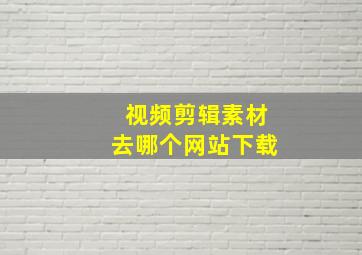 视频剪辑素材
去哪个网站下载